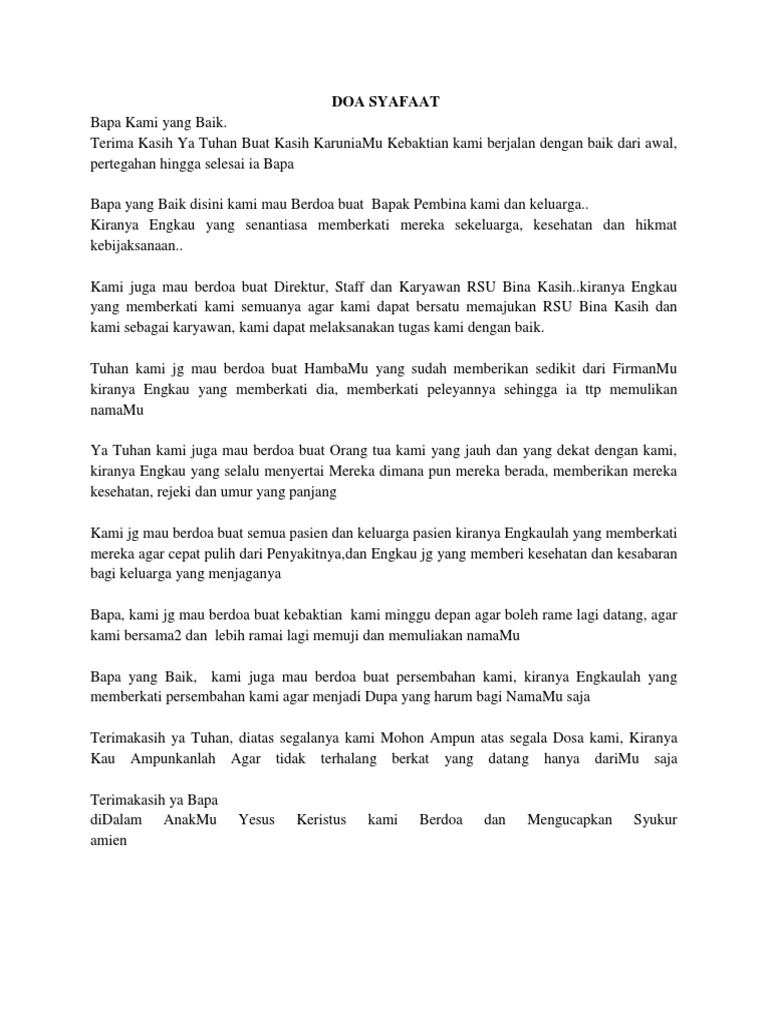 DOA SYAFAAT

Bapa Kami yang Baik.
Terima Kasih Ya Tuhan Buat Kasih KaruniaMu Kebaktian kami berjalan dengan baik dari awal, pertegahan hingga selesai ia Bapa

Bapa yang Baik disini kami mau Berdoa buat Bapak Pembina kami dan keluarga..
Kiranya Engkau yang senantiasa memberkati mereka sekeluarga, kesehatan dan hikmat kebijaksanaan..

Kami juga mau berdoa buat Direktur, Staff dan Karyawan RSU Bina Kasih..kiranya Engkau yang memberkati kami semuanya agar kami dapat bersatu memajukan RSU Bina Kasih dan kami sebagai karyawan, kami dapat melaksanakan tugas kami dengan baik.

Tuhan kami jg mau berdoa buat HambaMu yang sudah memberikan sedikit dari FirmanMu kiranya Engkau yang memberkati dia, memberkati peleyannya sehingga ia ttp memulikan namaMu

Ya Tuhan kami juga mau berdoa buat Orang tua kami yang jauh dan yang dekat dengan kami, kiranya Engkau yang selalu menyertai Mereka dimana pun mereka berada, memberikan mereka kesehatan, rejeki dan umur yang panjang

Kami jg mau berdoa buat semua pasien dan keluarga pasien kiranya Engkaulah yang memberkati mereka agar cepat pulih dari Penyakitnya,dan Engkau jg yang memberi kesehatan dan kesabaran bagi keluarga yang menjaganya

Bapa, kami jg mau berdoa buat kebaktian kami minggu depan agar boleh rame lagi datang, agar kami bersama2 dan lebih ramai lagi memuji dan memuliakan namaMu

Bapa yang Baik, kami juga mau berdoa buat persembahan kami, kiranya Engkaulah yang memberkati persembahan kami agar menjadi Dupa yang harum bagi NamaMu saja

Terimakasih ya Tuhan, diatas segalanya kami Mohon Ampun atas segala Dosa kami, Kiranya Kau Ampunkanlah Agar tidak terhalang berkat yang datang hanya dariMu saja

Terimakasih ya Bapa
diDalam AnakMu Yesus Keristus kami Berdoa dan Mengucapkan Syukur amien